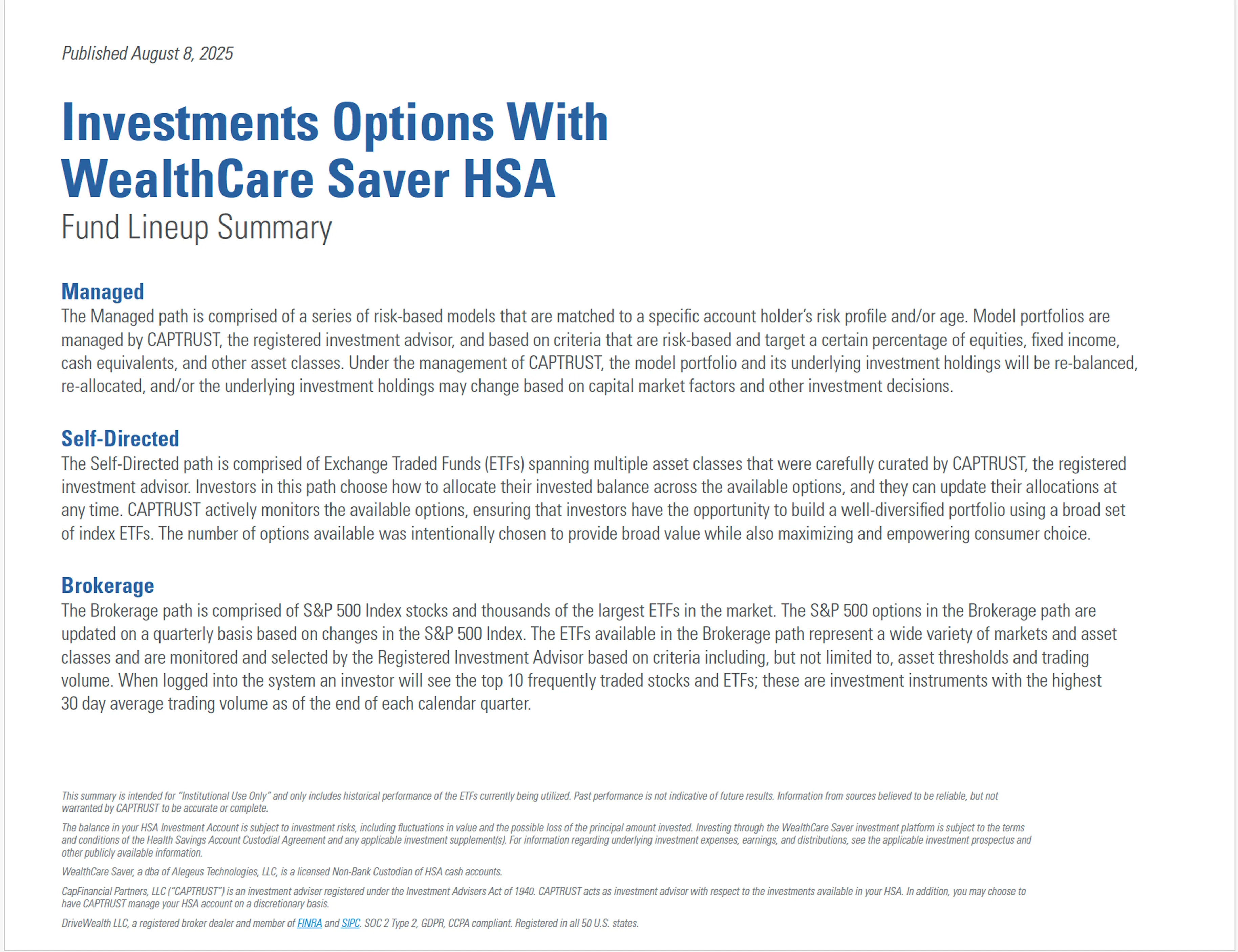 Published August 8, 2025

Investments Options With WealthCare Saver HSA
Fund Lineup Summary

Managed
The Managed path is comprised of a series of risk-based models that are matched to a specific account holder's risk profile and/or age. Model portfolios are managed by CAPTRUST, the registered investment advisor, and based on criteria that are risk-based and target a certain percentage of equities, fixed income, cash equivalents, and other asset classes. Under the management of CAPTRUST, the model portfolio and its underlying investment holdings will be re-balanced, re-allocated, and/or the underlying investment holdings may change based on capital market factors and other investment decisions.

Self-Directed
The Self-Directed path is comprised of Exchange Traded Funds (ETFs) spanning multiple asset classes that were carefully curated by CAPTRUST, the registered investment advisor. Investors in this path choose how to allocate their invested balance across the available options, and they can update their allocations at any time. CAPTRUST actively monitors the available options, ensuring that investors have the opportunity to build a well-diversified portfolio using a broad set of index ETFs. The number of options available was intentionally chosen to provide broad value while also maximizing and empowering consumer choice.

Brokerage
The Brokerage path is comprised of S&P 500 Index stocks and thousands of the largest ETFs in the market. The S&P 500 options in the Brokerage path are updated on a quarterly basis based on changes in the S&P 500 Index. The ETFs available in the Brokerage path represent a wide variety of markets and asset classes and are monitored and selected by the Registered Investment Advisor based on criteria including, but not limited to, asset thresholds and trading volume. When logged into the system an investor will see the top 10 frequently traded stocks and ETFs; these are investment instruments with the highest 30 day average trading volume as of the end of each calendar quarter.

This summary is intended for "Institutional Use Only" and only includes historical performance of the ETFs currently being utilized. Past performance is not indicative of future results. Information from sources believed to be reliable, but not warranted by CAPTRUST to be accurate or complete.

The balance in your HSA Investment Account is subject to investment risks, including fluctuations in value and the possible loss of the principal amount invested. Investing through the WealthCare Saver investment platform is subject to the terms and conditions of the Health Savings Account Custodial Agreement and any applicable investment supplement(s). For information regarding underlying investment expenses, earnings, and distributions, see the applicable investment prospectus and other publicly available information.

WealthCare Saver, a dba of Alegeus Technologies, LLC, is a licensed Non-Bank Custodian of HSA cash accounts.

CapFinancial Partners, LLC ("CAPTRUST") is an investment adviser registered under the Investment Advisers Act of 1940. CAPTRUST acts as investment advisor with respect to the investments available in your HSA. In addition, you may choose to have CAPTRUST manage your HSA account on a discretionary basis.

DriveWealth LLC, a registered broker dealer and member of FINRA and SIPC. SOC 2 Type 2, GDPR, CCPA compliant. Registered in all 50 U.S. states.